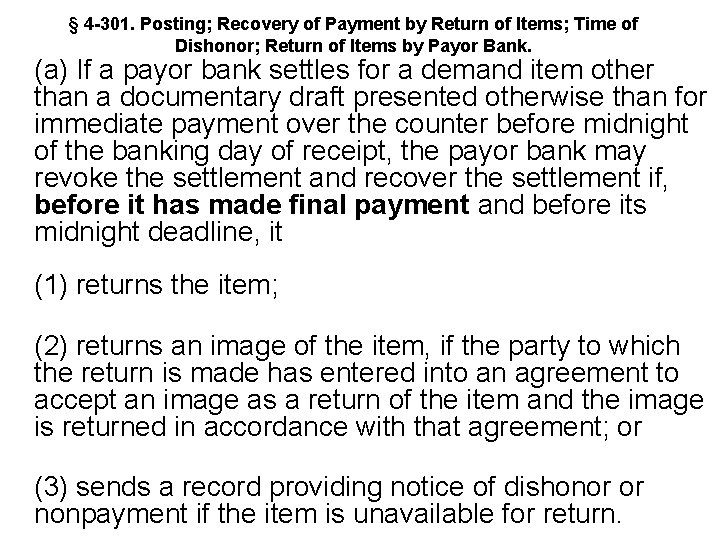 § 4-301. Posting; Recovery of Payment by Return of Items; Time of Dishonor; Return of Items by Payor Bank.

(a) If a payor bank settles for a demand item other than a documentary draft presented otherwise than for immediate payment over the counter before midnight of the banking day of receipt, the payor bank may revoke the settlement and recover the settlement if, before it has made final payment and before its midnight deadline, it

(1) returns the item;

(2) returns an image of the item, if the party to which the return is made has entered into an agreement to accept an image as a return of the item and the image is returned in accordance with that agreement; or

(3) sends a record providing notice of dishonor or nonpayment if the item is unavailable for return.